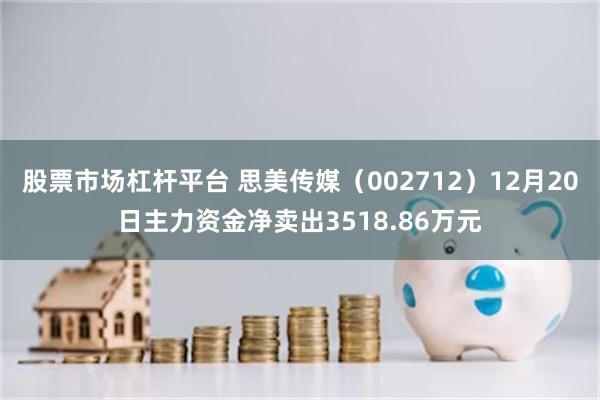 股票市场杠杆平台 思美传媒（002712）12月20日主力资金净卖出3518.86万元